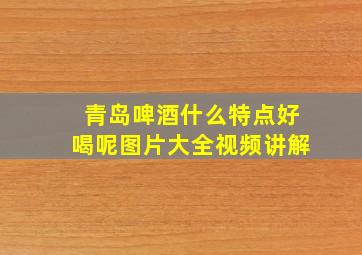 青岛啤酒什么特点好喝呢图片大全视频讲解